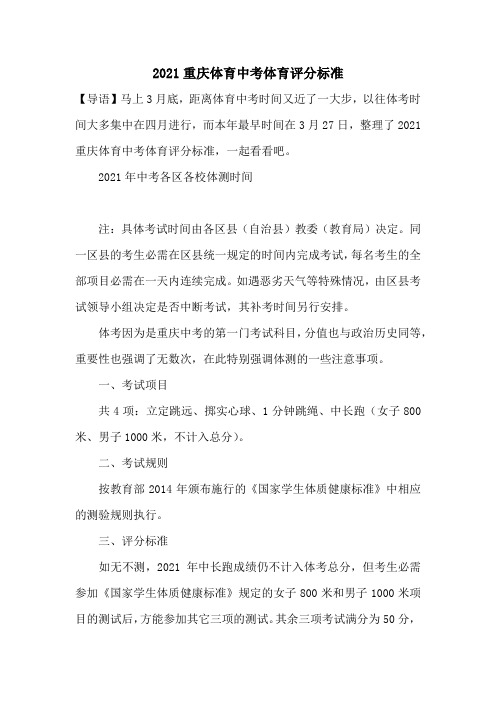 2021 重庆体育中考体育评分标准

【导语】马上 3 月底，距离体育中考时间又近了一大步，以往体考时间大多集中在四月进行，而本年最早时间在 3 月 27 日，整理了 2021 重庆体育中考体育评分标准，一起看看吧。

2021 年中考各区各校体测时间

注：具体考试时间由各区县（自治县）教委（教育局）决定。同一区县的考生必需在区县统一规定的时间内完成考试，每名考生的全部项目必需在一天内连续完成。如遇恶劣天气等特殊情况，由区县考试领导小组决定是否中断考试，其补考时间另行安排。

体考因为是重庆中考的第一门考试科目，分值也与政治历史同等，重要性也强调了无数次，在此特别强调体测的一些注意事项。

一、考试项目

共 4 项：立定跳远、掷实心球、1 分钟跳绳、中长跑（女子 800 米、男子 1000 米，不计入总分）。

二、考试规则

按教育部 2014 年颁布施行的《国家学生体质健康标准》中相应的测验规则执行。

三、评分标准

如无不测，2021 年中长跑成绩仍不计入体考总分，但考生必需参加《国家学生体质健康标准》规定的女子 800 米和男子 1000 米项目的测试后，方能参加其它三项的测试。其余三项考试满分为 50 分，